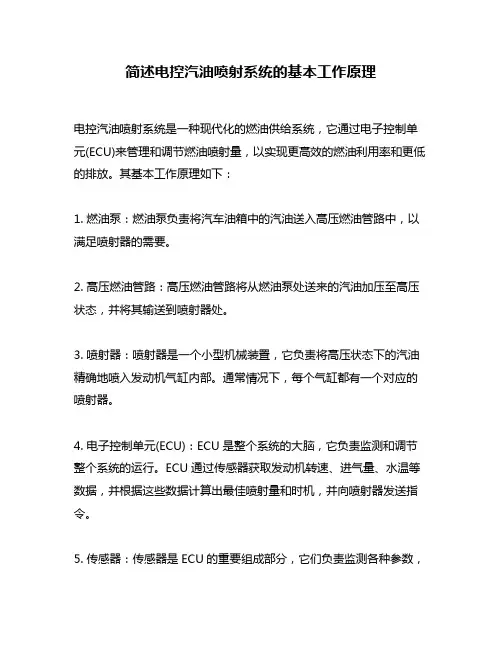 简述电控汽油喷射系统的基本工作原理

电控汽油喷射系统是一种现代化的燃油供给系统，它通过电子控制单元(ECU)来管理和调节燃油喷射量，以实现更高效的燃油利用率和更低的排放。其基本工作原理如下：

1. 燃油泵：燃油泵负责将汽车油箱中的汽油送入高压燃油管路中，以满足喷射器的需要。

2. 高压燃油管路：高压燃油管路将从燃油泵处送来的汽油加压至高压状态，并将其输送到喷射器处。

3. 喷射器：喷射器是一个小型机械装置，它负责将高压状态下的汽油精确地喷入发动机气缸内部。通常情况下，每个气缸都有一个对应的喷射器。

4. 电子控制单元(ECU)：ECU 是整个系统的大脑，它负责监测和调节整个系统的运行。ECU 通过传感器获取发动机转速、进气量、水温等数据，并根据这些数据计算出最佳喷射量和时机，并向喷射器发送指令。

5. 传感器：传感器是 ECU 的重要组成部分，它们负责监测各种参数，